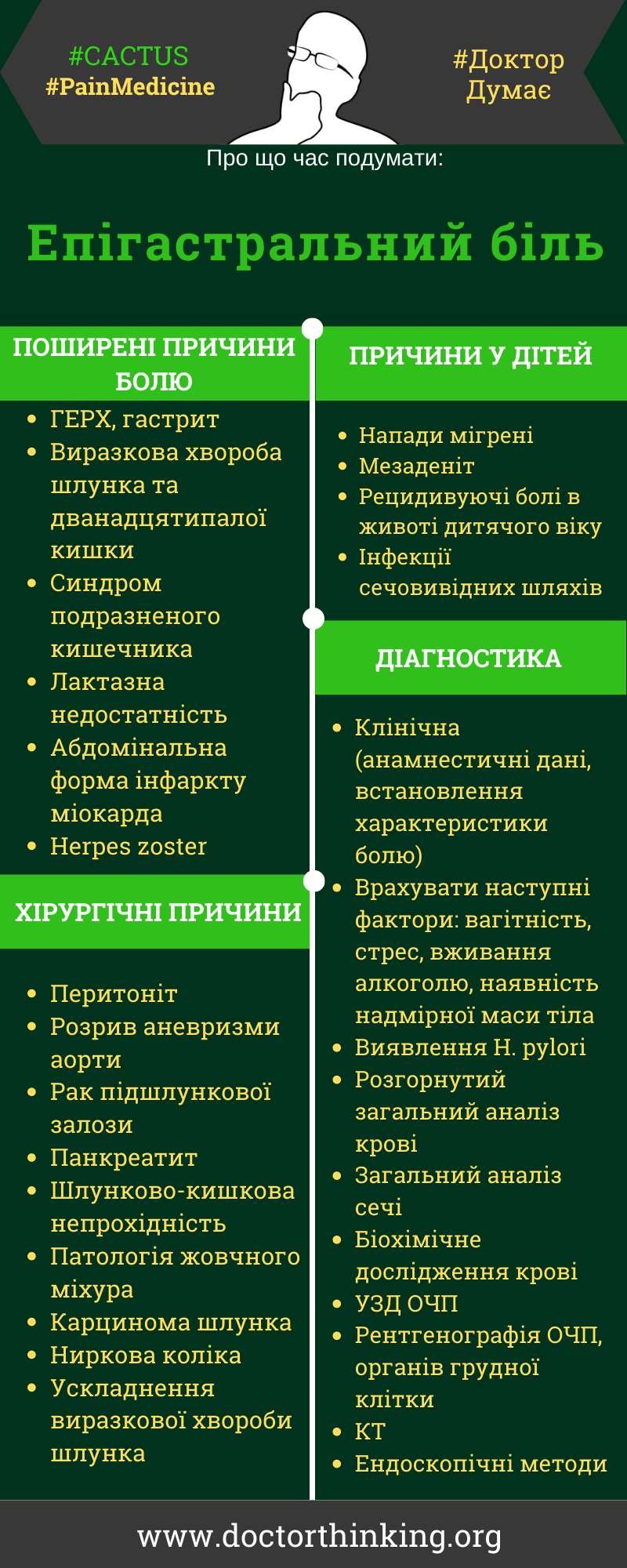 #CACTUS
#PainMedicine

#Доктор Думає

Про що час подумати:

Епігастральний біль

ПОШИРЕНІ ПРИЧИНИ БОЛЮ

- ГЕРХ, гастрит
- Виразкова хвороба шлунка та дванадцятипалої кишки
- Синдром подразненого кишечника
- Лактазна недостатність
- Абдомінальна форма інфаркту міокарда
- Herpes zoster

ХІРУРГІЧНІ ПРИЧИНИ

- Перитоніт
- Розрив аневризми аорти
- Рак підшлункової залози
- Панкреатит
- Шлунково-кишкова непрохідність
- Патологія жовчного міхура
- Карцинома шлунка
- Ниркова коліка
- Ускладнення виразкової хвороби шлунка

ПРИЧИНИ У ДІТЕЙ

- Напади мігрені
- Мезаденіт
- Рецидивуючі болі в животі дитячого віку
- Інфекції сечовивідних шляхів

ДІАГНОСТИКА

- Клінічна (анамнестичні дані, встановлення характеристики болю)
- Врахувати наступні фактори: вагітність, стрес, вживання алкоголю, наявність надмірної маси тіла
- Виявлення H. pylori
- Розгорнутий загальний аналіз крові
- Загальний аналіз сечі
- Біохімічне дослідження крові
- УЗД ОЧП
- Рентгенографія ОЧП, органів грудної клітки
- КТ
- Ендоскопічні методи

www.doctorthinking.org